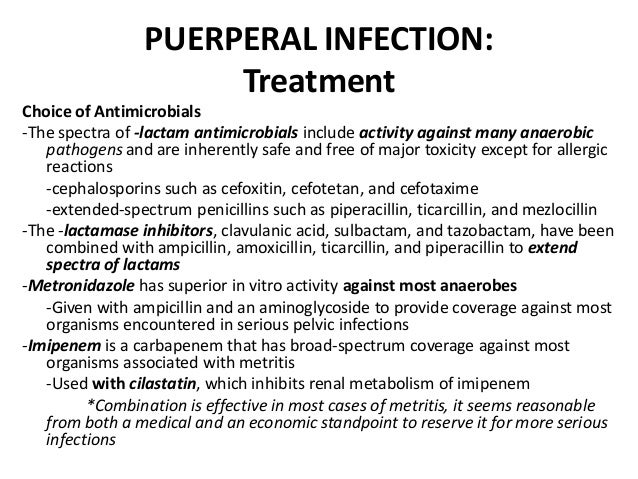 PUERPERAL INFECTION:
Treatment

Choice of Antimicrobials

-The spectra of -lactam antimicrobials include activity against many anaerobic pathogens and are inherently safe and free of major toxicity except for allergic reactions

-cephalosporins such as cefoxitin, cefotetan, and cefotaxime

-extended-spectrum penicillins such as piperacillin, ticarcillin, and mezlocillin

-The -lactamase inhibitors, clavulanic acid, sulbactam, and tazobactam, have been combined with ampicillin, amoxicillin, ticarcillin, and piperacillin to extend spectra of lactams

-Metronidazole has superior in vitro activity against most anaerobes

-Given with ampicillin and an aminoglycoside to provide coverage against most organisms encountered in serious pelvic infections

-Imipenem is a carbapenem that has broad-spectrum coverage against most organisms associated with metritis

-Used with cilastatin, which inhibits renal metabolism of imipenem

*Combination is effective in most cases of metritis, it seems reasonable from both a medical and an economic standpoint to reserve it for more serious infections